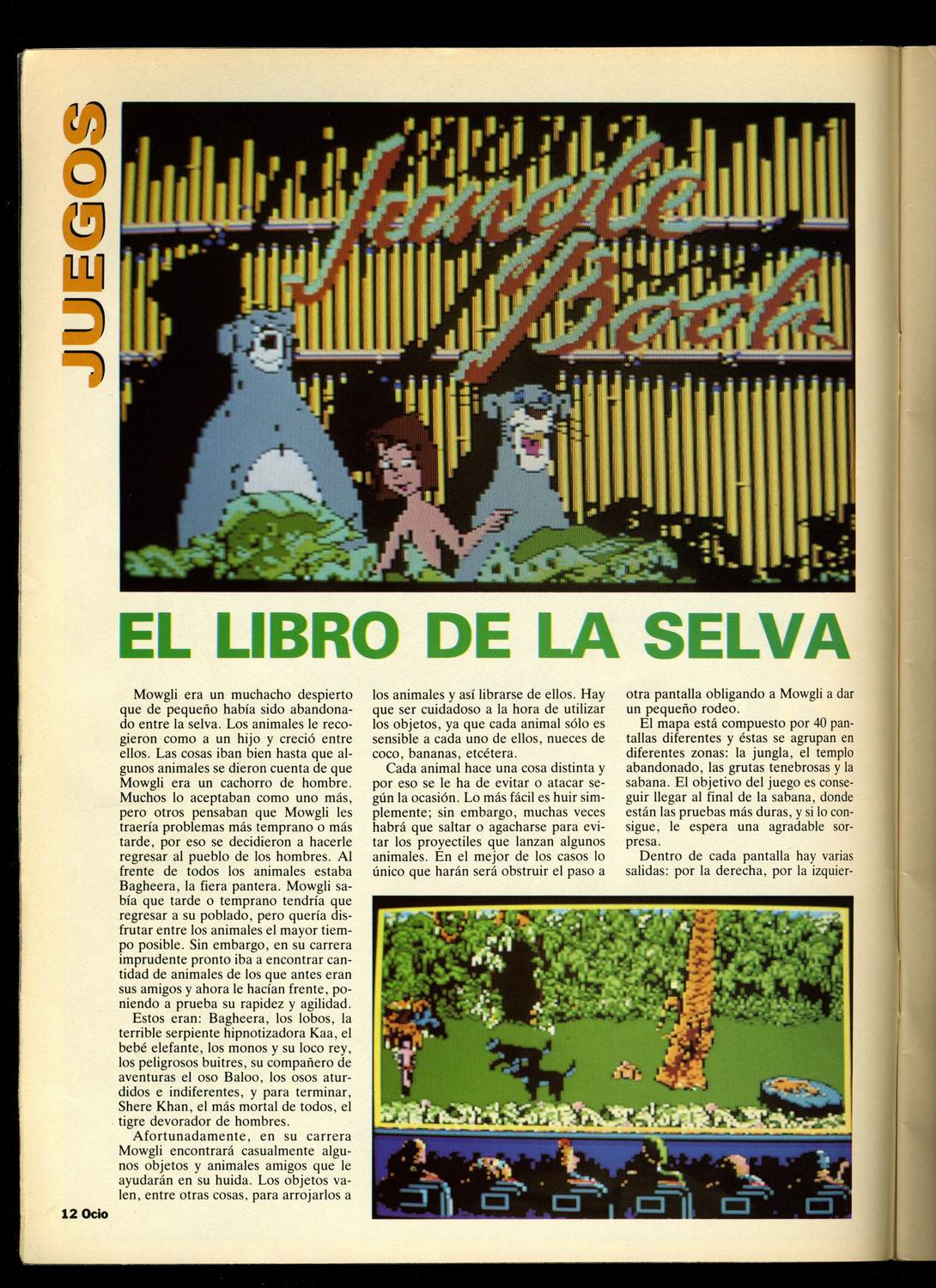 JUEGOS

Jungle Book

EL LIBRO DE LA SELVA

Mowgli era un muchacho despierto que de pequeño había sido abandonado entre la selva. Los animales le recogieron como a un hijo y creció entre ellos. Las cosas iban bien hasta que algunos animales se dieron cuenta de que Mowgli era un cachorro de hombre. Muchos lo aceptaban como uno más, pero otros pensaban que Mowgli les traería problemas más temprano o más tarde, por eso se decidieron a hacerle regresar al pueblo de los hombres. Al frente de todos los animales estaba Bagheera, la fiera pantera. Mowgli sabía que tarde o temprano tendría que regresar a su poblado, pero quería disfrutar entre los animales el mayor tiempo posible. Sin embargo, en su carrera imprudente pronto iba a encontrar cantidad de animales de los que antes eran sus amigos y ahora le hacían frente, poniendo a prueba su rapidez y agilidad.

Estos eran: Bagheera, los lobos, la terrible serpiente hipnotizadora Kaa, el bebé elefante, los monos y su loco rey, los peligrosos buitres, su compañero de aventuras el oso Baloo, los osos aturdidos e indiferentes, y para terminar, Shere Khan, el más mortal de todos, el tigre devorador de hombres.

Afortunadamente, en su carrera Mowgli encontrará casualmente algunos objetos y animales amigos que le ayudarán en su huida. Los objetos valen, entre otras cosas, para arrojarlos a los animales y así librarse de ellos. Hay que ser cuidadoso a la hora de utilizar los objetos, ya que cada animal sólo es sensible a cada uno de ellos, nueces de coco, bananas, etcétera.

Cada animal hace una cosa distinta y por eso se le ha de evitar o atacar según la ocasión. Lo más fácil es huir simplemente; sin embargo, muchas veces habrá que saltar o agacharse para evitar los proyectiles que lanzan algunos animales. En el mejor de los casos lo único que harán será obstruir el paso a otra pantalla obligando a Mowgli a dar un pequeño rodeo.

El mapa está compuesto por 40 pantallas diferentes y éstas se agrupan en diferentes zonas: la jungla, el templo abandonado, las grutas tenebrosas y la sabana. El objetivo del juego es conseguir llegar al final de la sabana, donde están las pruebas más duras, y si lo consigue, le espera una agradable sorpresa.

Dentro de cada pantalla hay varias salidas: por la derecha, por la izquier-

12 Ocio